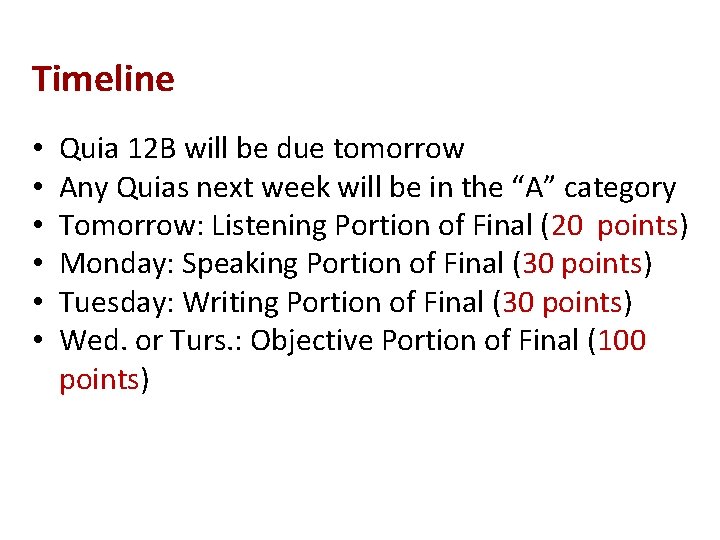 Timeline

• Quia 12B will be due tomorrow
• Any Quias next week will be in the "A" category
• Tomorrow: Listening Portion of Final (20 points)
• Monday: Speaking Portion of Final (30 points)
• Tuesday: Writing Portion of Final (30 points)
• Wed. or Turs.: Objective Portion of Final (100 points)